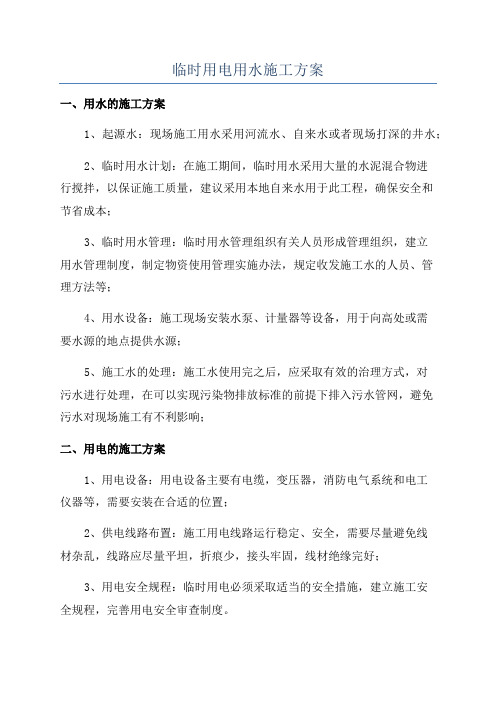 临时用电用水施工方案

一、用水的施工方案

1、起源水：现场施工用水采用河流水、自来水或者现场打深的井水；

2、临时用水计划：在施工期间，临时用水采用大量的水泥混合物进行搅拌，以保证施工质量，建议采用本地自来水用于此工程，确保安全和节省成本；

3、临时用水管理：临时用水管理组织有关人员形成管理组织，建立用水管理制度，制定物资使用管理实施办法，规定收发施工水的人员、管理方法等；

4、用水设备：施工现场安装水泵、计量器等设备，用于向高处或需要水源的地点提供水源；

5、施工水的处理：施工水使用完之后，应采取有效的治理方式，对污水进行处理，在可以实现污染物排放标准的前提下排入污水管网，避免污水对现场施工有不利影响；

二、用电的施工方案

1、用电设备：用电设备主要有电缆，变压器，消防电气系统和电工仪器等，需要安装在合适的位置；

2、供电线路布置：施工用电线路运行稳定、安全，需要尽量避免线材杂乱，线路应尽量平坦，折痕少，接头牢固，线材绝缘完好；

3、用电安全规程：临时用电必须采取适当的安全措施，建立施工安全规程，完善用电安全审查制度。